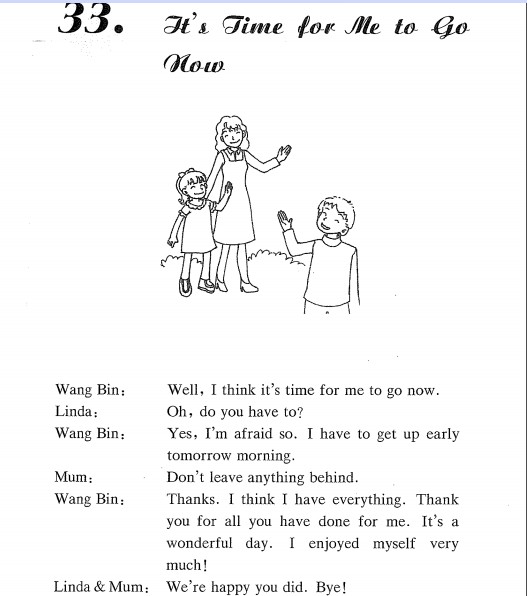 33. It's Time for Me to Go Now

Wang Bin: Well, I think it's time for me to go now.
Linda: Oh, do you have to?
Wang Bin: Yes, I'm afraid so. I have to get up early tomorrow morning.
Mum: Don't leave anything behind.
Wang Bin: Thanks. I think I have everything. Thank you for all you have done for me. It's a wonderful day. I enjoyed myself very much!
Linda & Mum: We're happy you did. Bye!